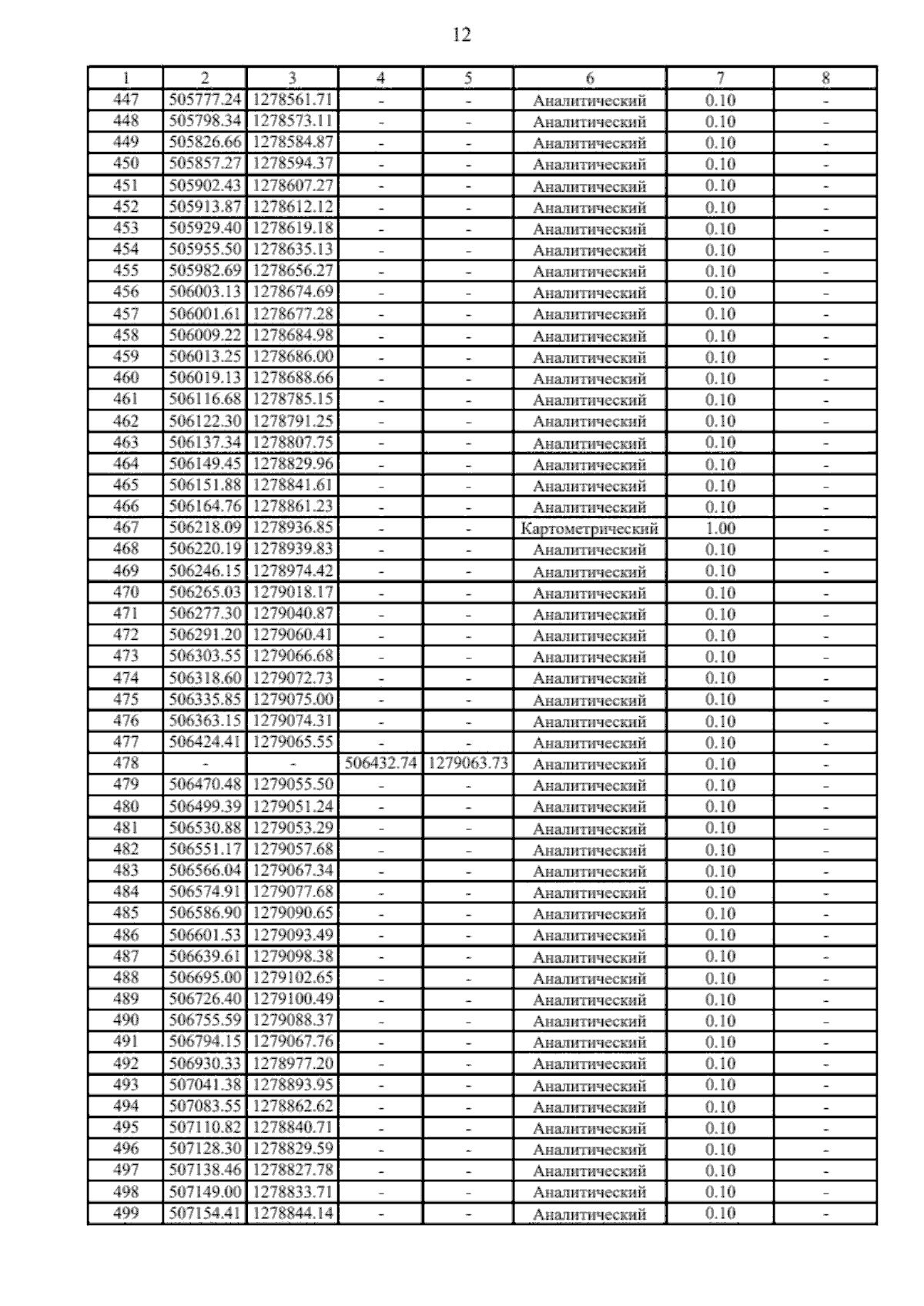 12

| 1 | 2 | 3 | 4 | 5 | 6 | 7 | 8 |
|---|---|---|---|---|---|---|---|
| 447 | 505777.24 | 1278561.71 | - | - | Аналитический | 0.10 | - |
| 448 | 505798.34 | 1278573.11 | - | - | Аналитический | 0.10 | - |
| 449 | 505826.66 | 1278584.87 | - | - | Аналитический | 0.10 | - |
| 450 | 505857.27 | 1278594.37 | - | - | Аналитический | 0.10 | - |
| 451 | 505902.43 | 1278607.27 | - | - | Аналитический | 0.10 | - |
| 452 | 505913.87 | 1278612.12 | - | - | Аналитический | 0.10 | - |
| 453 | 505929.40 | 1278619.18 | - | - | Аналитический | 0.10 | - |
| 454 | 505955.50 | 1278635.13 | - | - | Аналитический | 0.10 | - |
| 455 | 505982.69 | 1278656.27 | - | - | Аналитический | 0.10 | - |
| 456 | 506003.13 | 1278674.69 | - | - | Аналитический | 0.10 | - |
| 457 | 506001.61 | 1278677.28 | - | - | Аналитический | 0.10 | - |
| 458 | 506009.22 | 1278684.98 | - | - | Аналитический | 0.10 | - |
| 459 | 506013.25 | 1278686.00 | - | - | Аналитический | 0.10 | - |
| 460 | 506019.13 | 1278688.66 | - | - | Аналитический | 0.10 | - |
| 461 | 506116.68 | 1278785.15 | - | - | Аналитический | 0.10 | - |
| 462 | 506122.30 | 1278791.25 | - | - | Аналитический | 0.10 | - |
| 463 | 506137.34 | 1278807.75 | - | - | Аналитический | 0.10 | - |
| 464 | 506149.45 | 1278829.96 | - | - | Аналитический | 0.10 | - |
| 465 | 506151.88 | 1278841.61 | - | - | Аналитический | 0.10 | - |
| 466 | 506164.76 | 1278861.23 | - | - | Аналитический | 0.10 | - |
| 467 | 506218.09 | 1278936.85 | - | - | Картометрический | 1.00 | - |
| 468 | 506220.19 | 1278939.83 | - | - | Аналитический | 0.10 | - |
| 469 | 506246.15 | 1278974.42 | - | - | Аналитический | 0.10 | - |
| 470 | 506265.03 | 1279018.17 | - | - | Аналитический | 0.10 | - |
| 471 | 506277.30 | 1279040.87 | - | - | Аналитический | 0.10 | - |
| 472 | 506291.20 | 1279060.41 | - | - | Аналитический | 0.10 | - |
| 473 | 506303.55 | 1279066.68 | - | - | Аналитический | 0.10 | - |
| 474 | 506318.60 | 1279072.73 | - | - | Аналитический | 0.10 | - |
| 475 | 506335.85 | 1279075.00 | - | - | Аналитический | 0.10 | - |
| 476 | 506363.15 | 1279074.31 | - | - | Аналитический | 0.10 | - |
| 477 | 506424.41 | 1279065.55 | - | - | Аналитический | 0.10 | - |
| 478 | - | - | 506432.74 | 1279063.73 | Аналитический | 0.10 | - |
| 479 | 506470.48 | 1279055.50 | - | - | Аналитический | 0.10 | - |
| 480 | 506499.39 | 1279051.24 | - | - | Аналитический | 0.10 | - |
| 481 | 506530.88 | 1279053.29 | - | - | Аналитический | 0.10 | - |
| 482 | 506551.17 | 1279057.68 | - | - | Аналитический | 0.10 | - |
| 483 | 506566.04 | 1279067.34 | - | - | Аналитический | 0.10 | - |
| 484 | 506574.91 | 1279077.68 | - | - | Аналитический | 0.10 | - |
| 485 | 506586.90 | 1279090.65 | - | - | Аналитический | 0.10 | - |
| 486 | 506601.53 | 1279093.49 | - | - | Аналитический | 0.10 | - |
| 487 | 506639.61 | 1279098.38 | - | - | Аналитический | 0.10 | - |
| 488 | 506695.00 | 1279102.65 | - | - | Аналитический | 0.10 | - |
| 489 | 506726.40 | 1279100.49 | - | - | Аналитический | 0.10 | - |
| 490 | 506755.59 | 1279088.37 | - | - | Аналитический | 0.10 | - |
| 491 | 506794.15 | 1279067.76 | - | - | Аналитический | 0.10 | - |
| 492 | 506930.33 | 1278977.20 | - | - | Аналитический | 0.10 | - |
| 493 | 507041.38 | 1278893.95 | - | - | Аналитический | 0.10 | - |
| 494 | 507083.55 | 1278862.62 | - | - | Аналитический | 0.10 | - |
| 495 | 507110.82 | 1278840.71 | - | - | Аналитический | 0.10 | - |
| 496 | 507128.30 | 1278829.59 | - | - | Аналитический | 0.10 | - |
| 497 | 507138.46 | 1278827.78 | - | - | Аналитический | 0.10 | - |
| 498 | 507149.00 | 1278833.71 | - | - | Аналитический | 0.10 | - |
| 499 | 507154.41 | 1278844.14 | - | - | Аналитический | 0.10 | - |